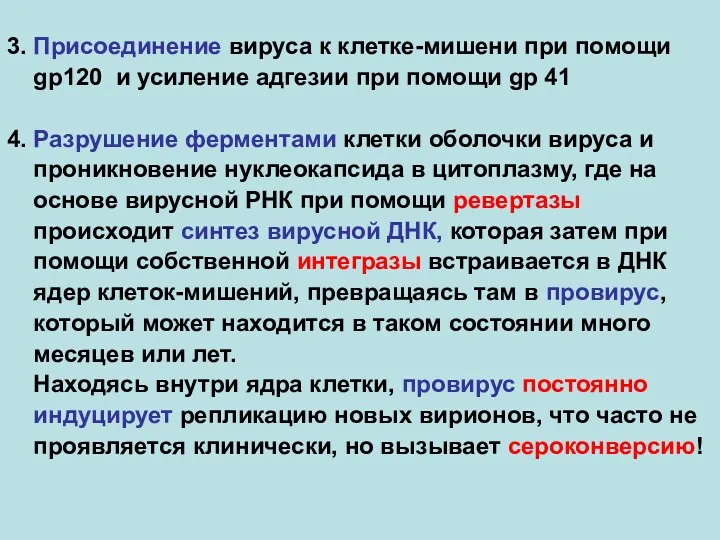 3. Присоединение вируса к клетке-мишени при помощи gp120 и усиление адгезии при помощи gp 41

4. Разрушение ферментами клетки оболочки вируса и проникновение нуклеокапсида в цитоплазму, где на основе вирусной РНК при помощи ревертазы происходит синтез вирусной ДНК, которая затем при помощи собственной интегразы встраивается в ДНК ядер клеток-мишений, превращаясь там в провирус, который может находится в таком состоянии много месяцев или лет.
Находясь внутри ядра клетки, провирус постоянно индуцирует репликацию новых вирионов, что часто не проявляется клинически, но вызывает сероконверсию!